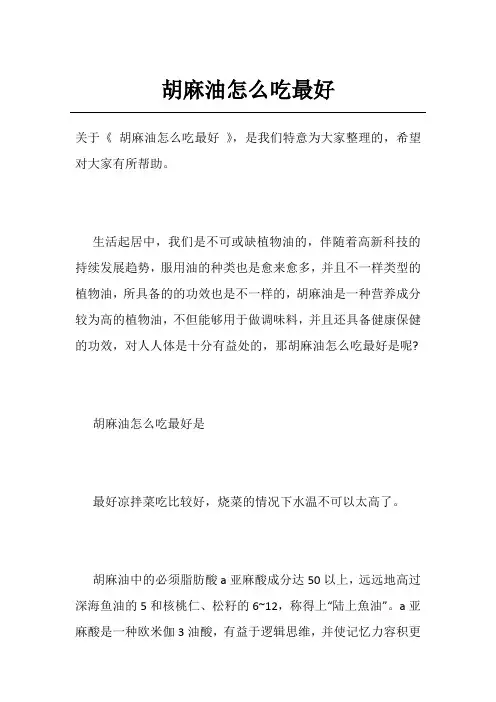 胡麻油怎么吃最好

关于《 胡麻油怎么吃最好 》，是我们特意为大家整理的，希望对大家有所帮助。

生活起居中，我们是不可或缺植物油的，伴随着高新科技的持续发展趋势，服用油的种类也是愈来愈多，并且不一样类型的植物油，所具备的的功效也是不一样的，胡麻油是一种营养成分较为高的植物油，不但能够用于做调味料，并且还具备健康保健的功效，对人人体是十分有益处的，那胡麻油怎么吃最好是呢?

胡麻油怎么吃最好是

最好凉拌菜吃比较好，烧菜的情况下水温不可以太高了。

胡麻油中的必须脂肪酸 a 亚麻酸成分达 50 以上，远远地高过深海鱼油的 5 和核桃仁、松籽的 6~12，称得上“陆上鱼油”。a 亚麻酸是一种欧米伽 3 油酸，有益于逻辑思维，并使记忆力容积更